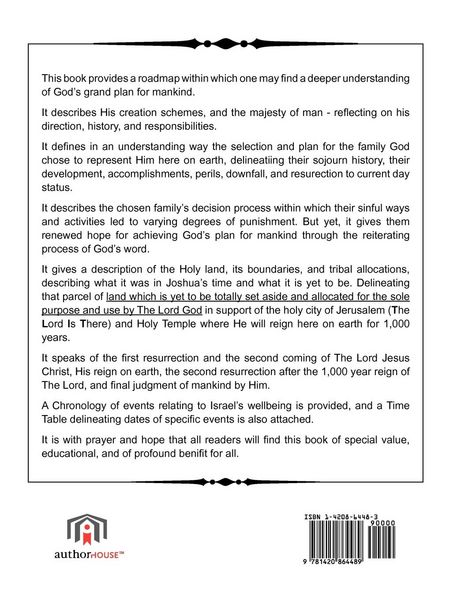 This book provides a roadmap within which one may find a deeper understanding of God's grand plan for mankind.

It describes His creation schemes, and the majesty of man - reflecting on his direction, history, and responsibilities.

It defines in an understanding way the selection and plan for the family God chose to represent Him here on earth, delineatiing their sojourn history, their development, accomplishments, perils, downfall, and resurection to current day status.

It describes the chosen family's decision process within which their sinful ways and activities led to varying degrees of punishment. But yet, it gives them renewed hope for achieving God's plan for mankind through the reiterating process of God's word.

It gives a description of the Holy land, its boundaries, and tribal allocations, describing what it was in Joshua's time and what it is yet to be. Delineating that parcel of land which is yet to be totally set aside and allocated for the sole purpose and use by The Lord God in support of the holy city of Jerusalem (The Lord Is There) and Holy Temple where He will reign here on earth for 1,000 years.

It speaks of the first resurrection and the second coming of The Lord Jesus Christ, His reign on earth, the second resurrection after the 1,000 year reign of The Lord, and final judgment of mankind by Him.

A Chronology of events relating to Israel's wellbeing is provided, and a Time Table delineating dates of specific events is also attached.

It is with prayer and hope that all readers will find this book of special value, educational, and of profound benifit for all.

authorHOUSE™

ISBN 1-4208-6448-3

90000

9 781420 864489